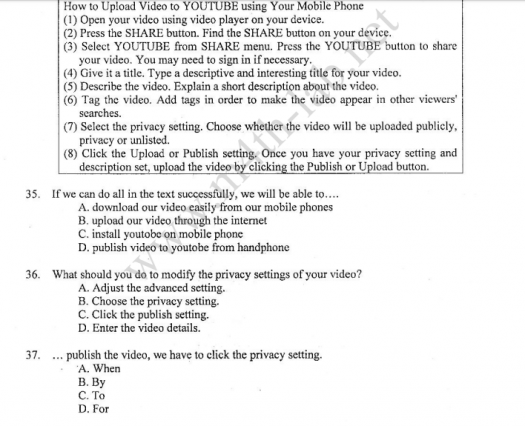 How to Upload Video to YOUTUBE using Your Mobile Phone
(1) Open your video using video player on your device.
(2) Press the SHARE button. Find the SHARE button on your device.
(3) Select YOUTUBE from SHARE menu. Press the YOUTUBE button to share your video. You may need to sign in if necessary.
(4) Give it a title. Type a descriptive and interesting title for your video.
(5) Describe the video. Explain a short description about the video.
(6) Tag the video. Add tags in order to make the video appear in other viewers' searches.
(7) Select the privacy setting. Choose whether the video will be uploaded publicly, privacy or unlisted.
(8) Click the Upload or Publish setting. Once you have your privacy setting and description set, upload the video by clicking the Publish or Upload button.

www.m4th-lab.net

35. If we can do all in the text successfully, we will be able to....
A. download our video easily from our mobile phones
B. upload our video through the internet
C. install youtobe on mobile phone
D. publish video to youtobe from handphone

36. What should you do to modify the privacy settings of your video?
A. Adjust the advanced setting.
B. Choose the privacy setting.
C. Click the publish setting.
D. Enter the video details.

37. ... publish the video, we have to click the privacy setting.
A. When
B. By
C. To
D. For